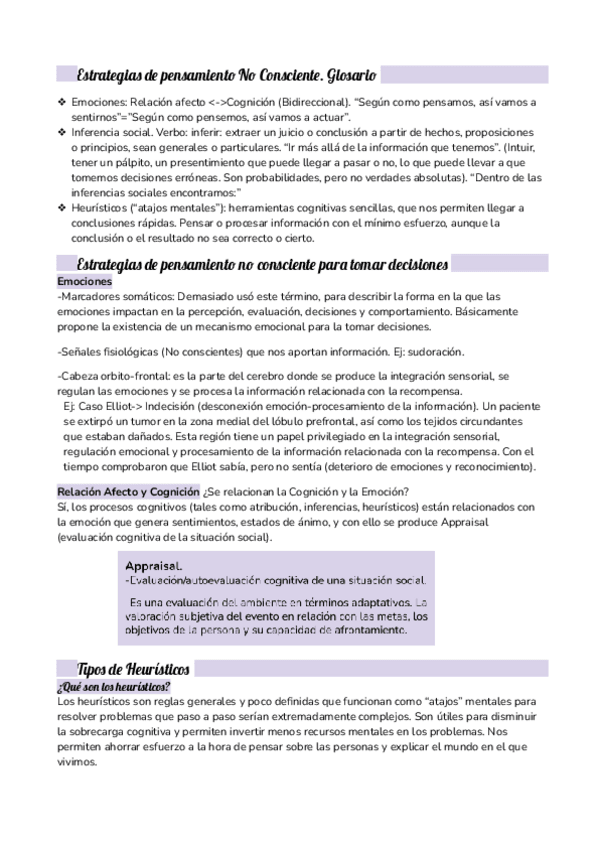 Estrategias de pensamiento No Consciente. Glosario

❖ Emociones: Relación afecto <->Cognición (Bidireccional). "Según como pensamos, así vamos a sentirnos"="Según como pensemos, así vamos a actuar".
❖ Inferencia social. Verbo: inferir: extraer un juicio o conclusión a partir de hechos, proposiciones o principios, sean generales o particulares. "Ir más allá de la información que tenemos". (Intuir, tener un pálpito, un presentimiento que puede llegar a pasar o no, lo que puede llevar a que tomemos decisiones erróneas. Son probabilidades, pero no verdades absolutas). "Dentro de las inferencias sociales encontramos:"
❖ Heurísticos ("atajos mentales"): herramientas cognitivas sencillas, que nos permiten llegar a conclusiones rápidas. Pensar o procesar información con el mínimo esfuerzo, aunque la conclusión o el resultado no sea correcto o cierto.

Estrategias de pensamiento no consciente para tomar decisiones

Emociones
-Marcadores somáticos: Demasiado usó este término, para describir la forma en la que las emociones impactan en la percepción, evaluación, decisiones y comportamiento. Básicamente propone la existencia de un mecanismo emocional para la tomar decisiones.

-Señales fisiológicas (No conscientes) que nos aportan información. Ej: sudoración.

-Cabeza orbito-frontal: es la parte del cerebro donde se produce la integración sensorial, se regulan las emociones y se procesa la información relacionada con la recompensa.
Ej: Caso Elliot-> Indecisión (desconexión emoción-procesamiento de la información). Un paciente se extirpó un tumor en la zona medial del lóbulo prefrontal, así como los tejidos circundantes que estaban dañados. Esta región tiene un papel privilegiado en la integración sensorial, regulación emocional y procesamiento de la información relacionada con la recompensa. Con el tiempo comprobaron que Elliot sabía, pero no sentía (deterioro de emociones y reconocimiento).

Relación Afecto y Cognición ¿Se relacionan la Cognición y la Emoción?
Sí, los procesos cognitivos (tales como atribución, inferencias, heurísticos) están relacionados con la emoción que genera sentimientos, estados de ánimo, y con ello se produce Appraisal (evaluación cognitiva de la situación social).

Appraisal.
-Evaluación/autoevaluación cognitiva de una situación social.
Es una evaluación del ambiente en términos adaptativos. La valoración subjetiva del evento en relación con las metas, los objetivos de la persona y su capacidad de afrontamiento.

Tipos de Heurísticos
¿Qué son los heurísticos?
Los heurísticos son reglas generales y poco definidas que funcionan como "atajos" mentales para resolver problemas que paso a paso serían extremadamente complejos. Son útiles para disminuir la sobrecarga cognitiva y permiten invertir menos recursos mentales en los problemas. Nos permiten ahorrar esfuerzo a la hora de pensar sobre las personas y explicar el mundo en el que vivimos.